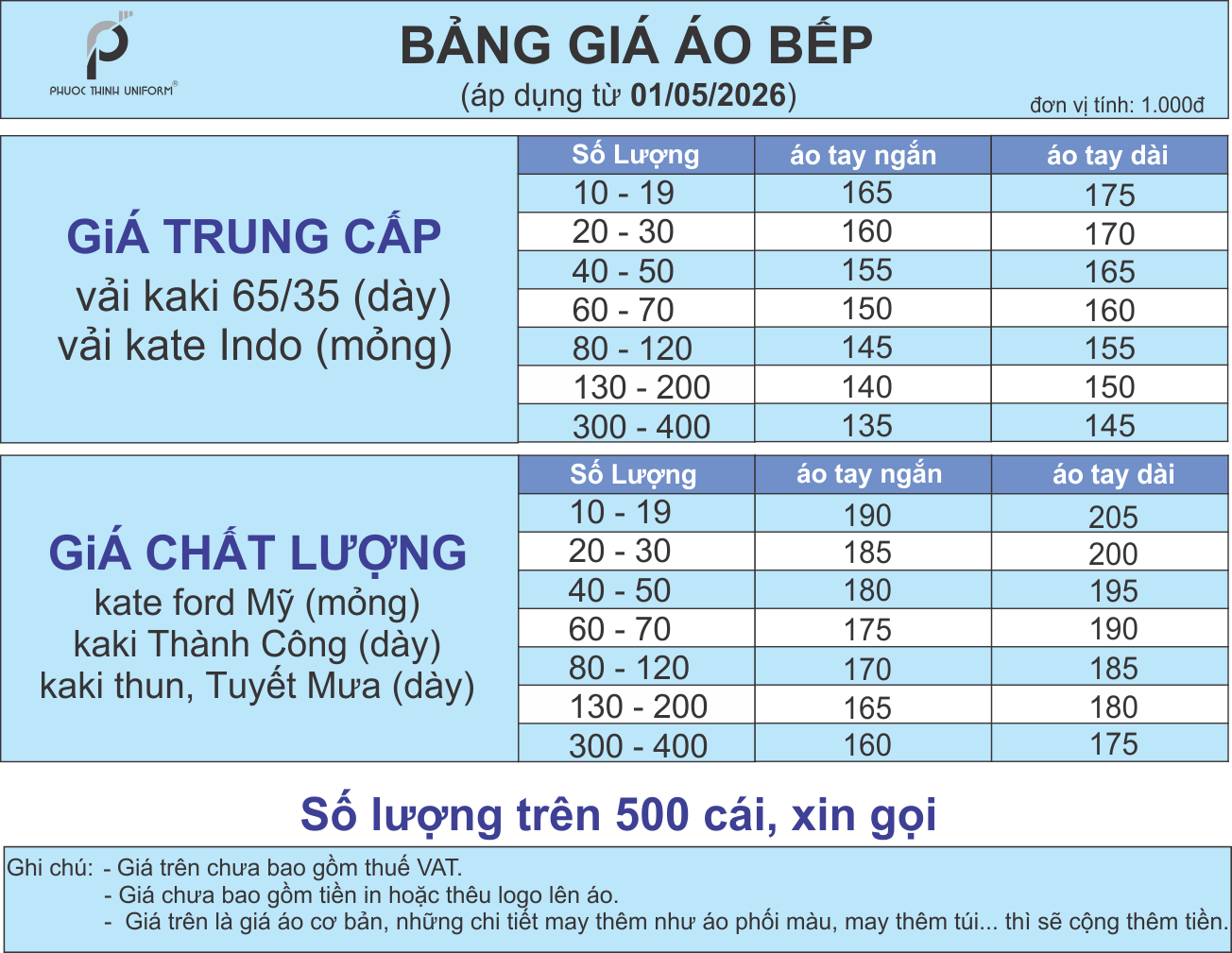 PHUOC THINH UNIFORM®

BẢNG GIÁ ÁO BẾP
(áp dụng từ 01/05/2026)
đơn vị tính: 1.000đ

GiÁ TRUNG CẤP
vải kaki 65/35 (dày)
vải kate Indo (mỏng)

| Số Lượng | áo tay ngắn | áo tay dài |
|---|---|---|
| 10 - 19 | 165 | 175 |
| 20 - 30 | 160 | 170 |
| 40 - 50 | 155 | 165 |
| 60 - 70 | 150 | 160 |
| 80 - 120 | 145 | 155 |
| 130 - 200 | 140 | 150 |
| 300 - 400 | 135 | 145 |

GiÁ CHẤT LƯỢNG
kate ford Mỹ (mỏng)
kaki Thành Công (dày)
kaki thun, Tuyết Mưa (dày)

| Số Lượng | áo tay ngắn | áo tay dài |
|---|---|---|
| 10 - 19 | 190 | 205 |
| 20 - 30 | 185 | 200 |
| 40 - 50 | 180 | 195 |
| 60 - 70 | 175 | 190 |
| 80 - 120 | 170 | 185 |
| 130 - 200 | 165 | 180 |
| 300 - 400 | 160 | 175 |

Số lượng trên 500 cái, xin gọi

Ghi chú: - Giá trên chưa bao gồm thuế VAT.
- Giá chưa bao gồm tiền in hoặc thêu logo lên áo.
- Giá trên là giá áo cơ bản, những chi tiết may thêm như áo phối màu, may thêm túi... thì sẽ cộng thêm tiền.